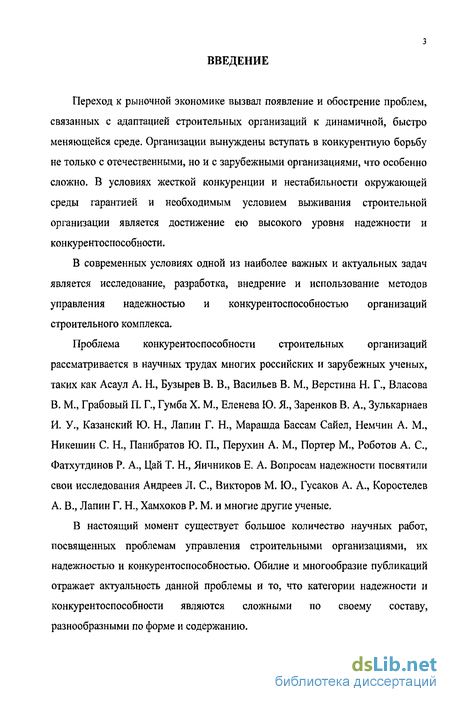 3

ВВЕДЕНИЕ

Переход к рыночной экономике вызвал появление и обострение проблем, связанных с адаптацией строительных организаций к динамичной, быстро меняющейся среде. Организации вынуждены вступать в конкурентную борьбу не только с отечественными, но и с зарубежными организациями, что особенно сложно. В условиях жесткой конкуренции и нестабильности окружающей среды гарантией и необходимым условием выживания строительной организации является достижение ею высокого уровня надежности и конкурентоспособности.

В современных условиях одной из наиболее важных и актуальных задач является исследование, разработка, внедрение и использование методов управления надежностью и конкурентоспособностью организаций строительного комплекса.

Проблема конкурентоспособности строительных организаций рассматривается в научных трудах многих российских и зарубежных ученых, таких как Асаул А. Н., Бузырев В. В., Васильев В. М., Верстина Н. Г., Власова В. М., Грабовый П. Г., Гумба Х. М., Еленева Ю. Я., Заренков В. А., Зулькарнаев И. У., Казанский Ю. Н., Лапин Г. Н., Марашда Бассам Сайел, Немчин А. М., Никешин С. Н., Панибратов Ю. П., Перухин А. М., Портер М., Роботов А. С., Фатхутдинов Р. А., Цай Т. Н., Яичников Е. А. Вопросам надежности посвятили свои исследования Андреев Л. С., Викторов М. Ю., Гусаков А. А., Коростелев А. В., Лапин Г. Н., Хамхоков Р. М. и многие другие ученые.

В настоящий момент существует большое количество научных работ, посвященных проблемам управления строительными организациями, их надежностью и конкурентоспособностью. Обилие и многообразие публикаций отражает актуальность данной проблемы и то, что категории надежности и конкурентоспособности являются сложными по своему составу, разнообразными по форме и содержанию.

dsLib.net
библиотека диссертаций